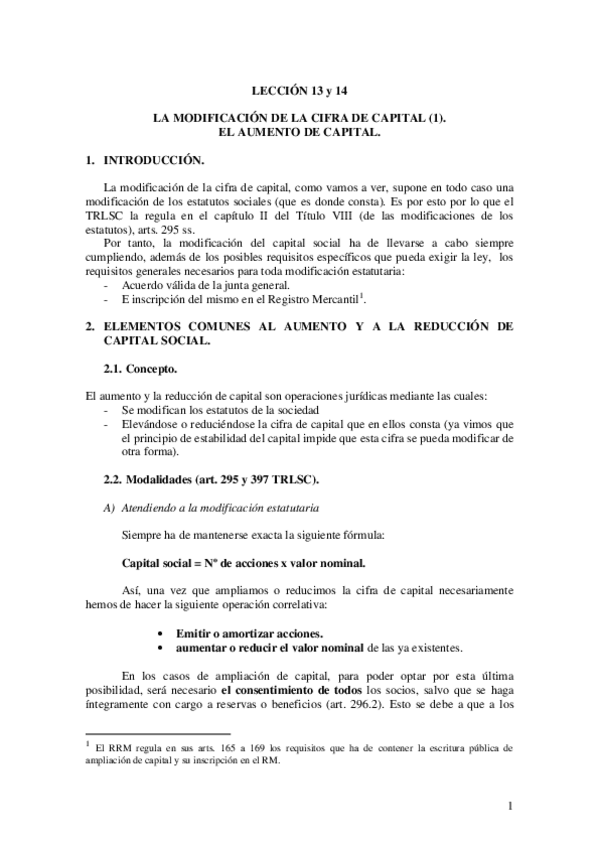 LECCIÓN 13 y 14

LA MODIFICACIÓN DE LA CIFRA DE CAPITAL (1).
EL AUMENTO DE CAPITAL.

1. INTRODUCCIÓN.

La modificación de la cifra de capital, como vamos a ver, supone en todo caso una modificación de los estatutos sociales (que es donde consta). Es por esto por lo que el TRLSC la regula en el capítulo II del Título VIII (de las modificaciones de los estatutos), arts. 295 ss.

Por tanto, la modificación del capital social ha de llevarse a cabo siempre cumpliendo, además de los posibles requisitos específicos que pueda exigir la ley, los requisitos generales necesarios para toda modificación estatutaria:
- Acuerdo válida de la junta general.
- E inscripción del mismo en el Registro Mercantil$^1$.

2. ELEMENTOS COMUNES AL AUMENTO Y A LA REDUCCIÓN DE CAPITAL SOCIAL.

2.1. Concepto.

El aumento y la reducción de capital son operaciones jurídicas mediante las cuales:
- Se modifican los estatutos de la sociedad
- Elevándose o reduciéndose la cifra de capital que en ellos consta (ya vimos que el principio de estabilidad del capital impide que esta cifra se pueda modificar de otra forma).

2.2. Modalidades (art. 295 y 397 TRLSC).

A) Atendiendo a la modificación estatutaria

Siempre ha de mantenerse exacta la siguiente fórmula:

Capital social = Nº de acciones x valor nominal.

Así, una vez que ampliamos o reducimos la cifra de capital necesariamente hemos de hacer la siguiente operación correlativa:

• Emitir o amortizar acciones.
• aumentar o reducir el valor nominal de las ya existentes.

En los casos de ampliación de capital, para poder optar por esta última posibilidad, será necesario el consentimiento de todos los socios, salvo que se haga íntegramente con cargo a reservas o beneficios (art. 296.2). Esto se debe a que a los

$^1$ El RRM regula en sus arts. 165 a 169 los requisitos que ha de contener la escritura pública de ampliación de capital y su inscripción en el RM.

1